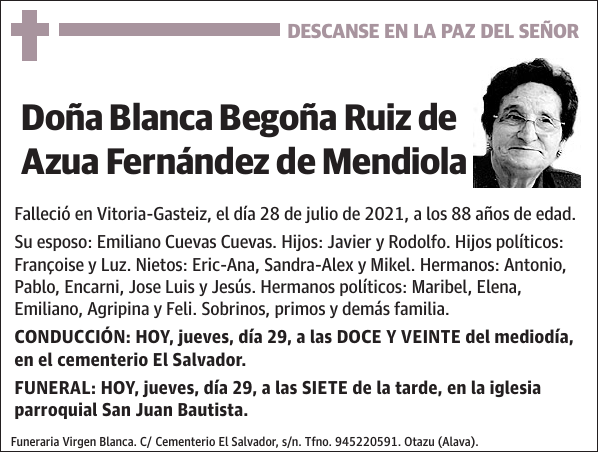 DESCANSE EN LA PAZ DEL SEÑOR

Doña Blanca Begoña Ruiz de Azua Fernández de Mendiola

Falleció en Vitoria-Gasteiz, el día 28 de julio de 2021, a los 88 años de edad.

Su esposo: Emiliano Cuevas Cuevas. Hijos: Javier y Rodolfo. Hijos políticos: Françoise y Luz. Nietos: Eric-Ana, Sandra-Alex y Mikel. Hermanos: Antonio, Pablo, Encarni, Jose Luis y Jesús. Hermanos políticos: Maribel, Elena, Emiliano, Agripina y Feli. Sobrinos, primos y demás familia.

CONDUCCIÓN: HOY, jueves, día 29, a las DOCE Y VEINTE del mediodía, en el cementerio El Salvador.

FUNERAL: HOY, jueves, día 29, a las SIETE de la tarde, en la iglesia parroquial San Juan Bautista.

Funeraria Virgen Blanca. C/ Cementerio El Salvador, s/n. Tfno. 945220591. Otazu (Alava).